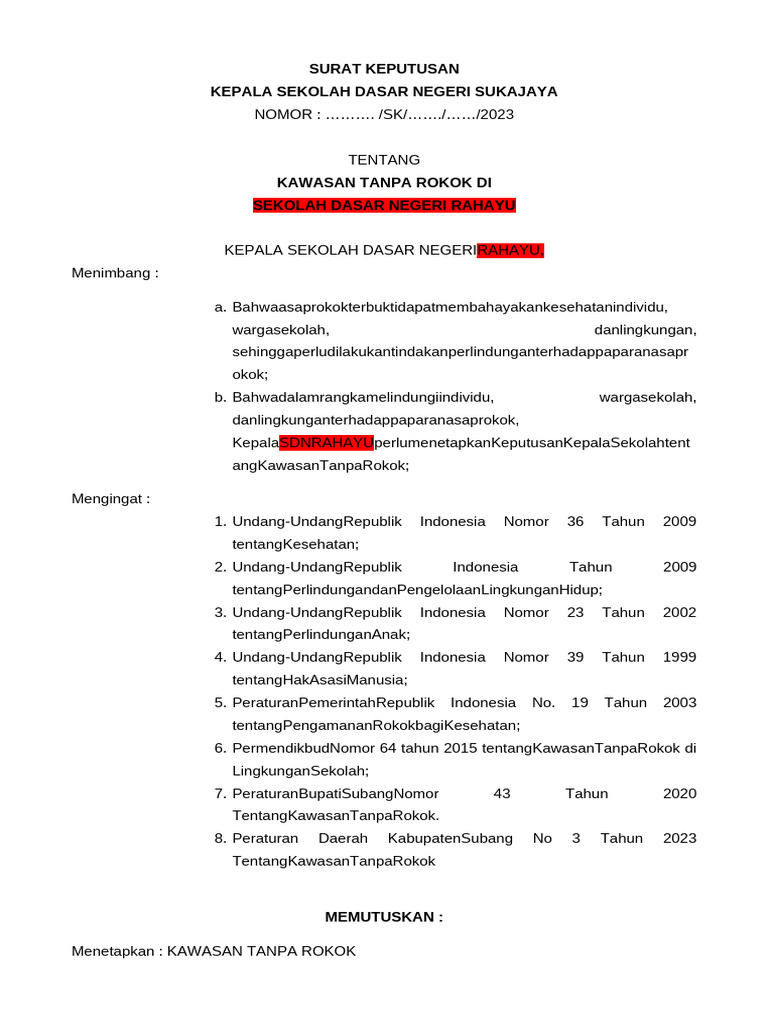 SURAT KEPUTUSAN
KEPALA SEKOLAH DASAR NEGERI SUKAJAYA
NOMOR : ………. /SK/……./……/2023

TENTANG
KAWASAN TANPA ROKOK DI
SEKOLAH DASAR NEGERI RAHAYU

KEPALA SEKOLAH DASAR NEGERIRAHAYU,

Menimbang :

a. Bahwaasaprokokterbuktidapatmembahayakankesehatanindividu, wargasekolah, danlingkungan, sehinggaperludilakukantindakanperlindunganterhadappaparanasaprokok;
b. Bahwadalamrangkamelindungiindividu, wargasekolah, danlingkunganterhadappaparanasaprokok, KepalaSDNRAHAYUperlumenetapkanKeputusanKepalaSekolahtentangKawasanTanpaRokok;

Mengingat :

1. Undang-UndangRepublik Indonesia Nomor 36 Tahun 2009 tentangKesehatan;
2. Undang-UndangRepublik Indonesia Tahun 2009 tentangPerlindungandanPengelolaanLingkunganHidup;
3. Undang-UndangRepublik Indonesia Nomor 23 Tahun 2002 tentangPerlindunganAnak;
4. Undang-UndangRepublik Indonesia Nomor 39 Tahun 1999 tentangHakAsasiManusia;
5. PeraturanPemerintahRepublik Indonesia No. 19 Tahun 2003 tentangPengamananRokokbagiKesehatan;
6. PermendikbudNomor 64 tahun 2015 tentangKawasanTanpaRokok di LingkunganSekolah;
7. PeraturanBupatiSubangNomor 43 Tahun 2020 TentangKawasanTanpaRokok.
8. Peraturan Daerah KabupatenSubang No 3 Tahun 2023 TentangKawasanTanpaRokok

MEMUTUSKAN :

Menetapkan : KAWASAN TANPA ROKOK